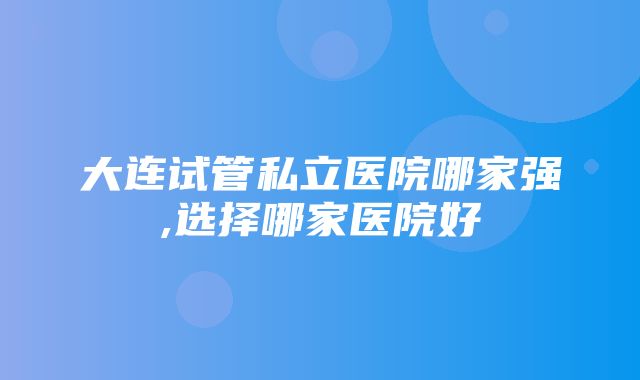 大连试管私立医院哪家强,选择哪家医院好